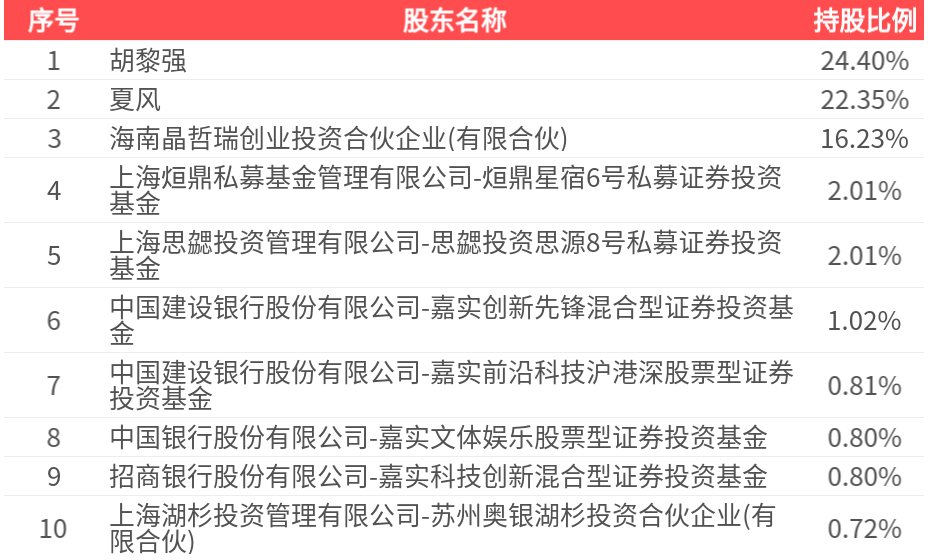 | 序号 | 股东名称 | 持股比例 |
|---|---|---|
| 1 | 胡黎强 | 24.40% |
| 2 | 夏风 | 22.35% |
| 3 | 海南晶哲瑞创业投资合伙企业(有限合伙) | 16.23% |
| 4 | 上海烜鼎私募基金管理有限公司-烜鼎星宿6号私募证券投资基金 | 2.01% |
| 5 | 上海思勰投资管理有限公司-思勰投资思源8号私募证券投资基金 | 2.01% |
| 6 | 中国建设银行股份有限公司-嘉实创新先锋混合型证券投资基金 | 1.02% |
| 7 | 中国建设银行股份有限公司-嘉实前沿科技沪港深股票型证券投资基金 | 0.81% |
| 8 | 中国银行股份有限公司-嘉实文体娱乐股票型证券投资基金 | 0.80% |
| 9 | 招商银行股份有限公司-嘉实科技创新混合型证券投资基金 | 0.80% |
| 10 | 上海湖杉投资管理有限公司-苏州奥银湖杉投资合伙企业(有限合伙) | 0.72% |